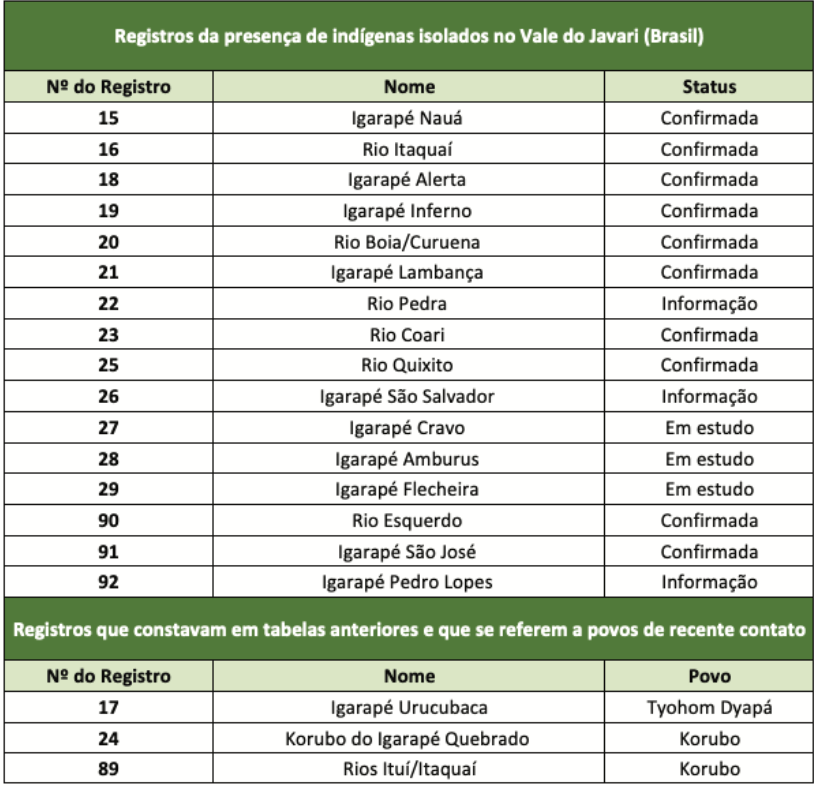 Registros da presença de indígenas isolados no Vale do Javari (Brasil)

| Nº do Registro | Nome | Status |
|---|---|---|
| 15 | Igarapé Nauá | Confirmada |
| 16 | Rio Itaquaí | Confirmada |
| 18 | Igarapé Alerta | Confirmada |
| 19 | Igarapé Inferno | Confirmada |
| 20 | Rio Boia/Curuena | Confirmada |
| 21 | Igarapé Lambança | Confirmada |
| 22 | Rio Pedra | Informação |
| 23 | Rio Coari | Confirmada |
| 25 | Rio Quixito | Confirmada |
| 26 | Igarapé São Salvador | Informação |
| 27 | Igarapé Cravo | Em estudo |
| 28 | Igarapé Amburus | Em estudo |
| 29 | Igarapé Flecheira | Em estudo |
| 90 | Rio Esquerdo | Confirmada |
| 91 | Igarapé São José | Confirmada |
| 92 | Igarapé Pedro Lopes | Informação |

Registros que constavam em tabelas anteriores e que se referem a povos de recente contato

| Nº do Registro | Nome | Povo |
|---|---|---|
| 17 | Igarapé Urucubaca | Tyohom Dyapá |
| 24 | Korubo do Igarapé Quebrado | Korubo |
| 89 | Rios Ituí/Itaquaí | Korubo |